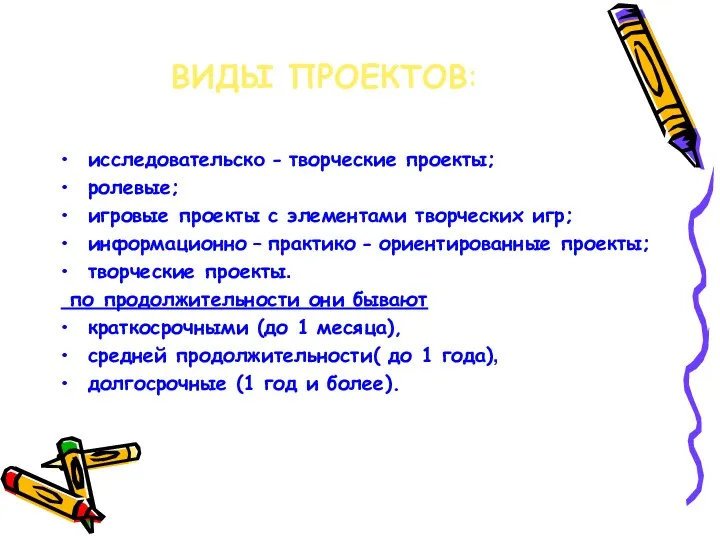 ВИДЫ ПРОЕКТОВ:

• исследовательско - творческие проекты;
• ролевые;
• игровые проекты с элементами творческих игр;
• информационно – практико - ориентированные проекты;
• творческие проекты.

по продолжительности они бывают

• краткосрочными (до 1 месяца),
• средней продолжительности( до 1 года),
• долгосрочные (1 год и более).